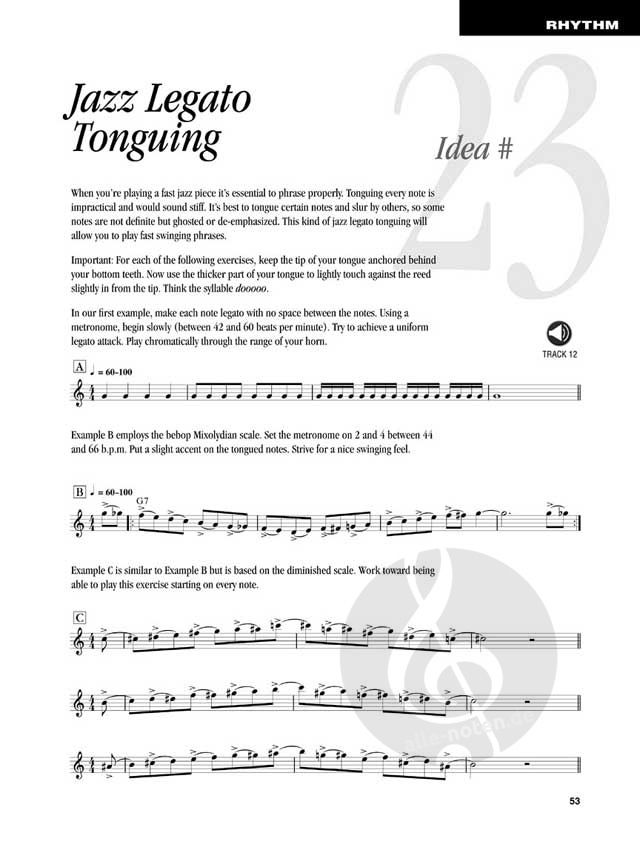 RHYTHM

Jazz Legato Tonguing

Idea # 23

When you're playing a fast jazz piece it's essential to phrase properly. Tonguing every note is impractical and would sound stiff. It's best to tongue certain notes and slur by others, so some notes are not definite but ghosted or de-emphasized. This kind of jazz legato tonguing will allow you to play fast swinging phrases.

Important: For each of the following exercises, keep the tip of your tongue anchored behind your bottom teeth. Now use the thicker part of your tongue to lightly touch against the reed slightly in from the tip. Think the syllable dooooo.

In our first example, make each note legato with no space between the notes. Using a metronome, begin slowly (between 42 and 60 beats per minute). Try to achieve a uniform legato attack. Play chromatically through the range of your horn.

TRACK 12

A ♩ = 60–100

Example B employs the bebop Mixolydian scale. Set the metronome on 2 and 4 between 44 and 66 b.p.m. Put a slight accent on the tongued notes. Strive for a nice swinging feel.

B ♩ = 60–100

G7

Example C is similar to Example B but is based on the diminished scale. Work toward being able to play this exercise starting on every note.

C

53

alle-noten.de